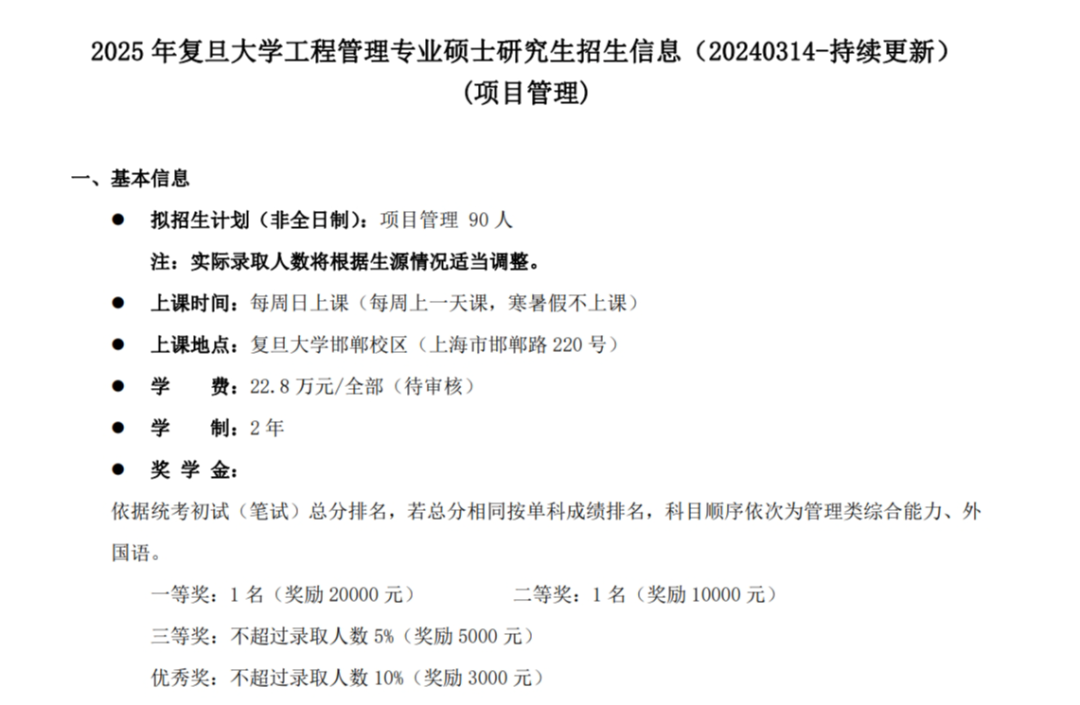 2025 年复旦大学工程管理专业硕士研究生招生信息（20240314-持续更新）
（项目管理）

一、基本信息

● 拟招生计划（非全日制）：项目管理 90 人

注：实际录取人数将根据生源情况适当调整。

● 上课时间：每周日上课（每周上一天课，寒暑假不上课）

● 上课地点：复旦大学邯郸校区（上海市邯郸路 220 号）

● 学 费：22.8 万元/全部（待审核）

● 学 制：2 年

● 奖 学 金：

依据统考初试（笔试）总分排名，若总分相同按单科成绩排名，科目顺序依次为管理类综合能力、外国语。

一等奖：1 名（奖励 20000 元） 二等奖：1 名（奖励 10000 元）

三等奖：不超过录取人数 5%（奖励 5000 元）

优秀奖：不超过录取人数 10%（奖励 3000 元）